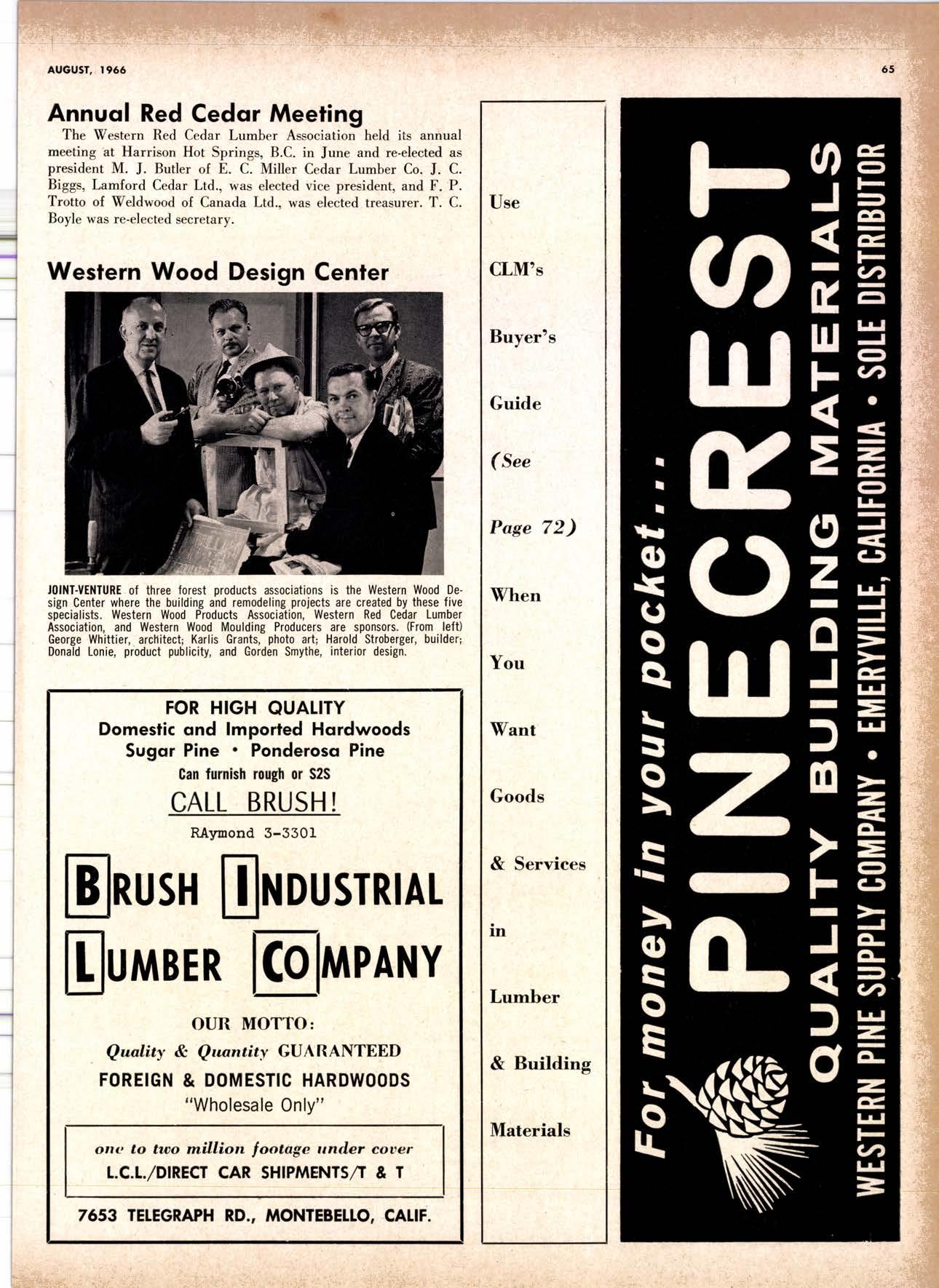 AUGUST, 1966

65

Annual Red Cedar Meeting

The Western Red Cedar Lumber Association held its annual meeting at Harrison Hot Springs, B.C. in June and re-elected as president M. J. Butler of E. C. Miller Cedar Lumber Co. J. C. Biggs, Lamford Cedar Ltd., was elected vice president, and F. P. Trotto of Weldwood of Canada Ltd., was elected treasurer. T. C. Boyle was re-elected secretary.

Western Wood Design Center

JOINT-VENTURE of three forest products associations is the Western Wood Design Center where the building and remodeling projects are created by these five specialists. Western Wood Products Association, Western Red Cedar Lumber Association, and Western Wood Moulding Producers are sponsors. (From left) George Whittier, architect; Karlis Grants, photo art; Harold Stroberger, builder; Donald Lonie, product publicity, and Gorden Smythe, interior design.

FOR HIGH QUALITY
Domestic and Imported Hardwoods
Sugar Pine • Ponderosa Pine
Can furnish rough or S2S
CALL BRUSH!
RAymond 3-3301

BRUSH INDUSTRIAL LUMBER COMPANY

OUR MOTTO:
Quality & Quantity GUARANTEED
FOREIGN & DOMESTIC HARDWOODS
"Wholesale Only"

one to two million footage under cover
L.C.L./DIRECT CAR SHIPMENTS/T & T

7653 TELEGRAPH RD., MONTEBELLO, CALIF.

Use CLM's Buyer's Guide (See Page 72) When You Want Goods & Services in Lumber & Building Materials

For money in your pocket...
PINECREST
QUALITY BUILDING MATERIALS
WESTERN PINE SUPPLY COMPANY • EMERYVILLE, CALIFORNIA • SOLE DISTRIBUTOR